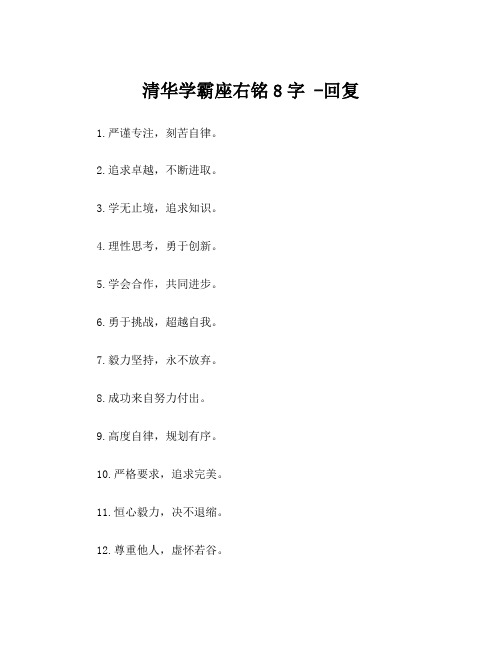 清华学霸座右铭 8 字 -回复

1.严谨专注，刻苦自律。

2.追求卓越，不断进取。

3.学无止境，追求知识。

4.理性思考，勇于创新。

5.学会合作，共同进步。

6.勇于挑战，超越自我。

7.毅力坚持，永不放弃。

8.成功来自努力付出。

9.高度自律，规划有序。

10.严格要求，追求完美。

11.恒心毅力，决不退缩。

12.尊重他人，虚怀若谷。